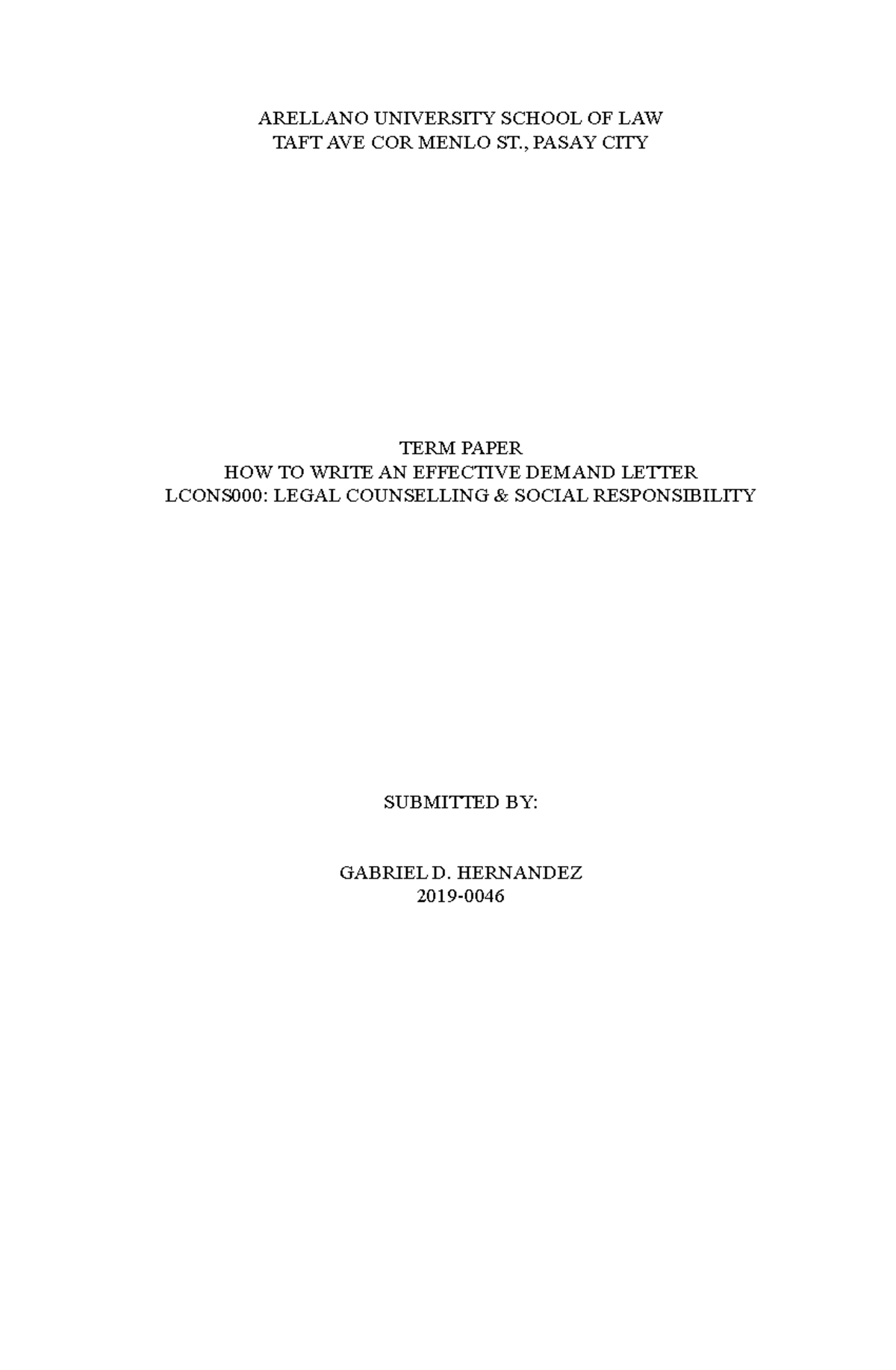 ARELLANO UNIVERSITY SCHOOL OF LAW
TAFT AVE COR MENLO ST., PASAY CITY

TERM PAPER
HOW TO WRITE AN EFFECTIVE DEMAND LETTER
LCONS000: LEGAL COUNSELLING & SOCIAL RESPONSIBILITY

SUBMITTED BY:

GABRIEL D. HERNANDEZ
2019-0046